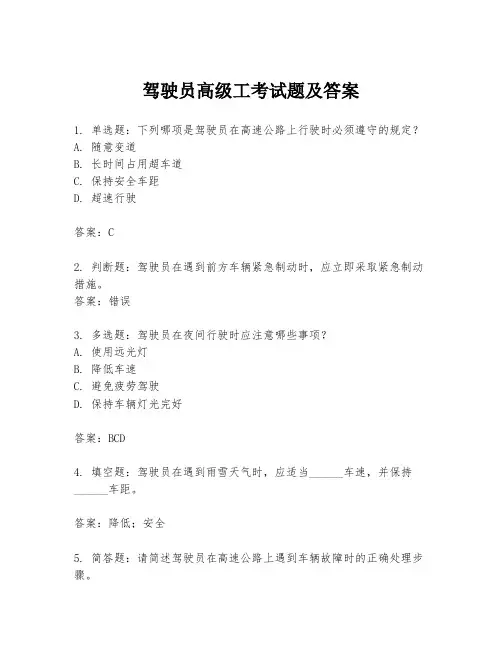 驾驶员高级工考试题及答案

1. 单选题：下列哪项是驾驶员在高速公路上行驶时必须遵守的规定？
A. 随意变道
B. 长时间占用超车道
C. 保持安全车距
D. 超速行驶

答案：C

2. 判断题：驾驶员在遇到前方车辆紧急制动时，应立即采取紧急制动措施。
答案：错误

3. 多选题：驾驶员在夜间行驶时应注意哪些事项？
A. 使用远光灯
B. 降低车速
C. 避免疲劳驾驶
D. 保持车辆灯光完好

答案：BCD

4. 填空题：驾驶员在遇到雨雪天气时，应适当______车速，并保持______车距。

答案：降低；安全

5. 简答题：请简述驾驶员在高速公路上遇到车辆故障时的正确处理步骤。